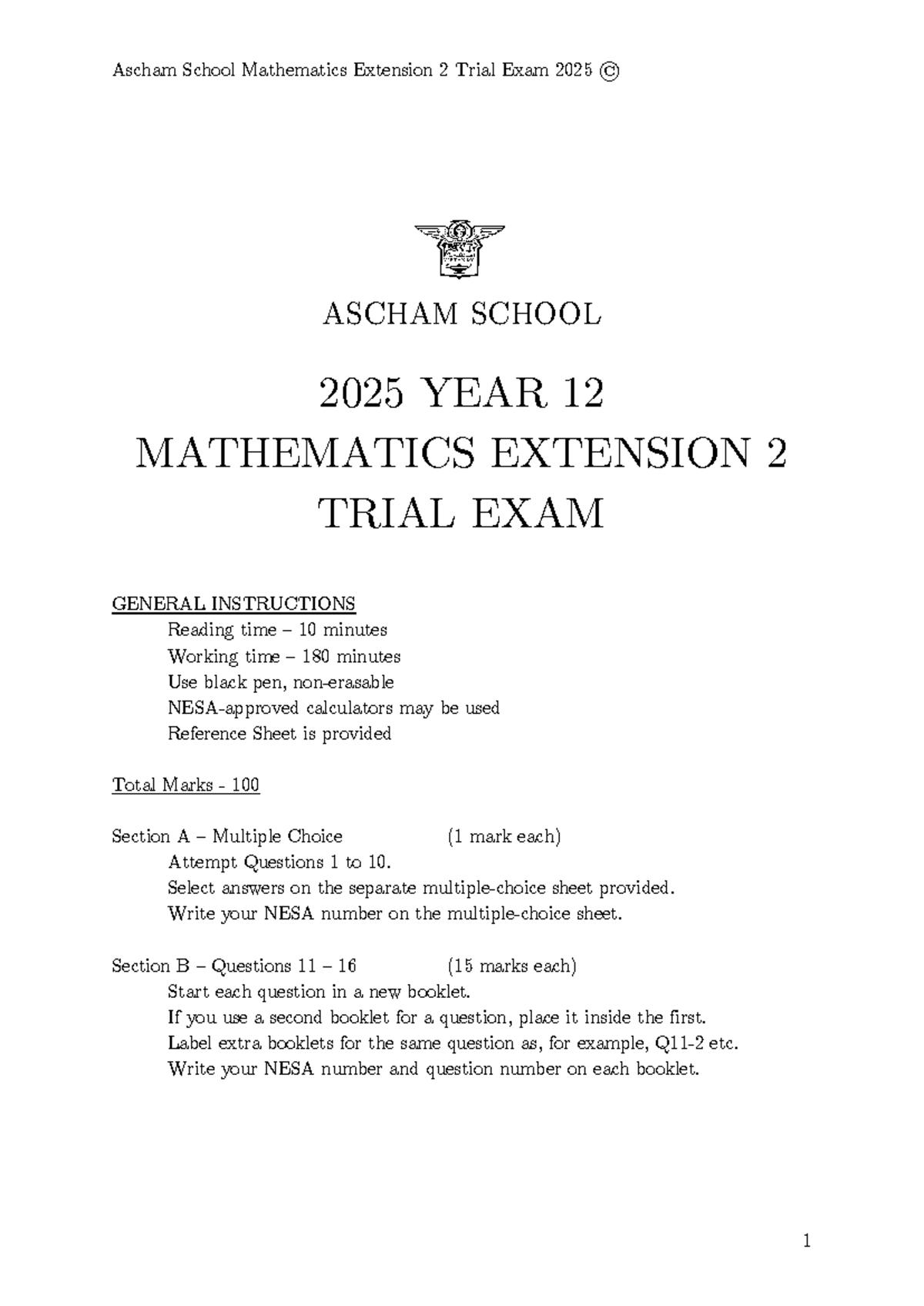 Ascham School Mathematics Extension 2 Trial Exam 2025 ©

ASCHAM SCHOOL

2025 YEAR 12
MATHEMATICS EXTENSION 2
TRIAL EXAM

GENERAL INSTRUCTIONS
Reading time – 10 minutes
Working time – 180 minutes
Use black pen, non-erasable
NESA-approved calculators may be used
Reference Sheet is provided

Total Marks - 100

Section A – Multiple Choice (1 mark each)
Attempt Questions 1 to 10.
Select answers on the separate multiple-choice sheet provided.
Write your NESA number on the multiple-choice sheet.

Section B – Questions 11 – 16 (15 marks each)
Start each question in a new booklet.
If you use a second booklet for a question, place it inside the first.
Label extra booklets for the same question as, for example, Q11-2 etc.
Write your NESA number and question number on each booklet.

1